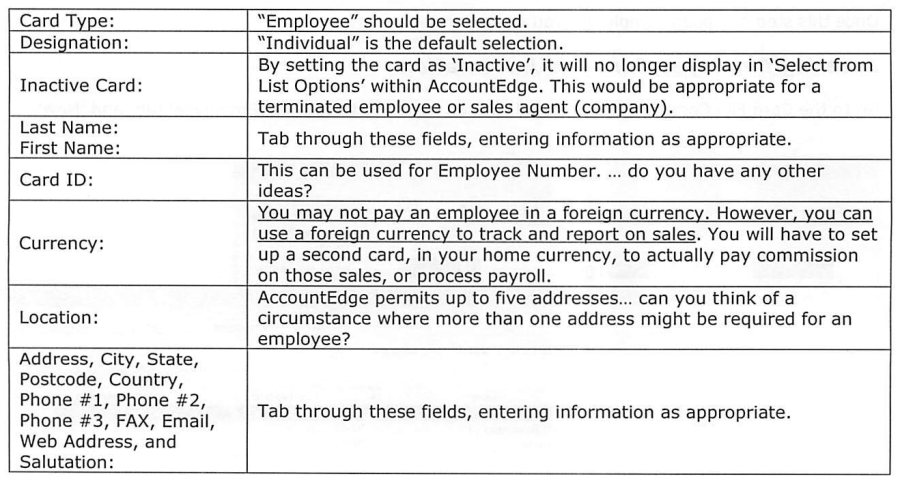 | Card Type: | "Employee" should be selected. |
|---|---|
| Designation: | "Individual" is the default selection. |
| Inactive Card: | By setting the card as 'Inactive', it will no longer display in 'Select from List Options' within AccountEdge. This would be appropriate for a terminated employee or sales agent (company). |
| Last Name: First Name: | Tab through these fields, entering information as appropriate. |
| Card ID: | This can be used for Employee Number. ... do you have any other ideas? |
| Currency: | You may not pay an employee in a foreign currency. However, you can use a foreign currency to track and report on sales. You will have to set up a second card, in your home currency, to actually pay commission on those sales, or process payroll. |
| Location: | AccountEdge permits up to five addresses... can you think of a circumstance where more than one address might be required for an employee? |
| Address, City, State, Postcode, Country, Phone #1, Phone #2, Phone #3, FAX, Email, Web Address, and Salutation: | Tab through these fields, entering information as appropriate. |